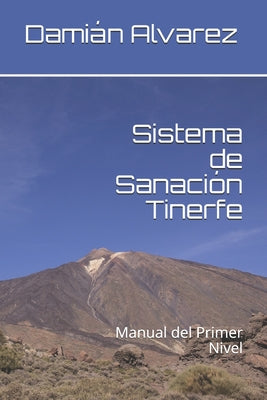 Damián Alvarez

Sistema de Sanación Tinerfe

Manual del Primer Nivel